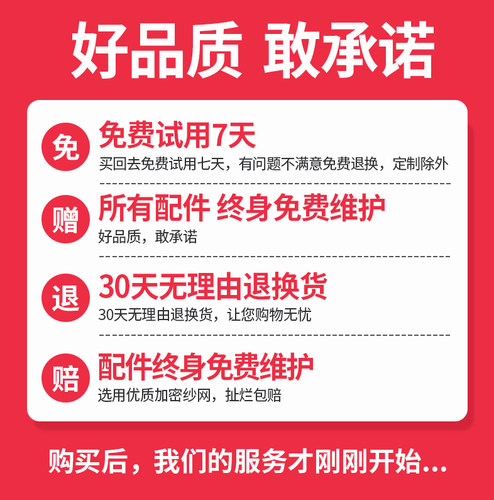 好品质 敢承诺

免 免费试用7天
买回去免费试用七天，有问题不满意免费退换，定制除外

赠 所有配件 终身免费维护
好品质，敢承诺

退 30天无理由退换货
30天无理由退换货，让您购物无忧

赔 配件终身免费维护
选用优质加密纱网，扯烂包赔

购买后，我们的服务才刚刚开始...